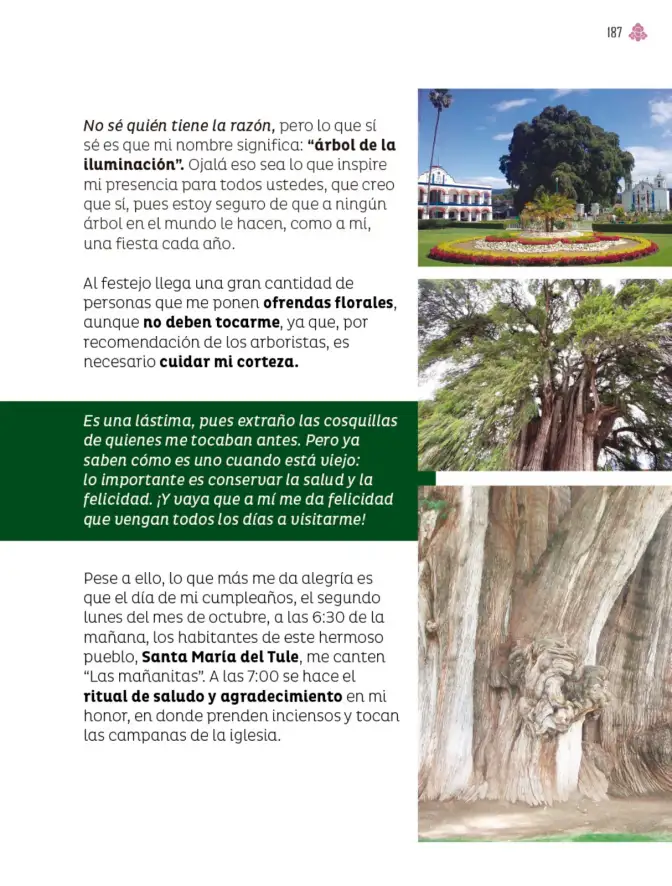 187

No sé quién tiene la razón, pero lo que sí sé es que mi nombre significa: "árbol de la iluminación". Ojalá eso sea lo que inspire mi presencia para todos ustedes, que creo que sí, pues estoy seguro de que a ningún árbol en el mundo le hacen, como a mí, una fiesta cada año.

Al festejo llega una gran cantidad de personas que me ponen ofrendas florales, aunque no deben tocarme, ya que, por recomendación de los arboristas, es necesario cuidar mi corteza.

Es una lástima, pues extraño las cosquillas de quienes me tocaban antes. Pero ya saben cómo es uno cuando está viejo: lo importante es conservar la salud y la felicidad. ¡Y vaya que a mí me da felicidad que vengan todos los días a visitarme!

Pese a ello, lo que más me da alegría es que el día de mi cumpleaños, el segundo lunes del mes de octubre, a las 6:30 de la mañana, los habitantes de este hermoso pueblo, Santa María del Tule, me canten "Las mañanitas". A las 7:00 se hace el ritual de saludo y agradecimiento en mi honor, en donde prenden inciensos y tocan las campanas de la iglesia.